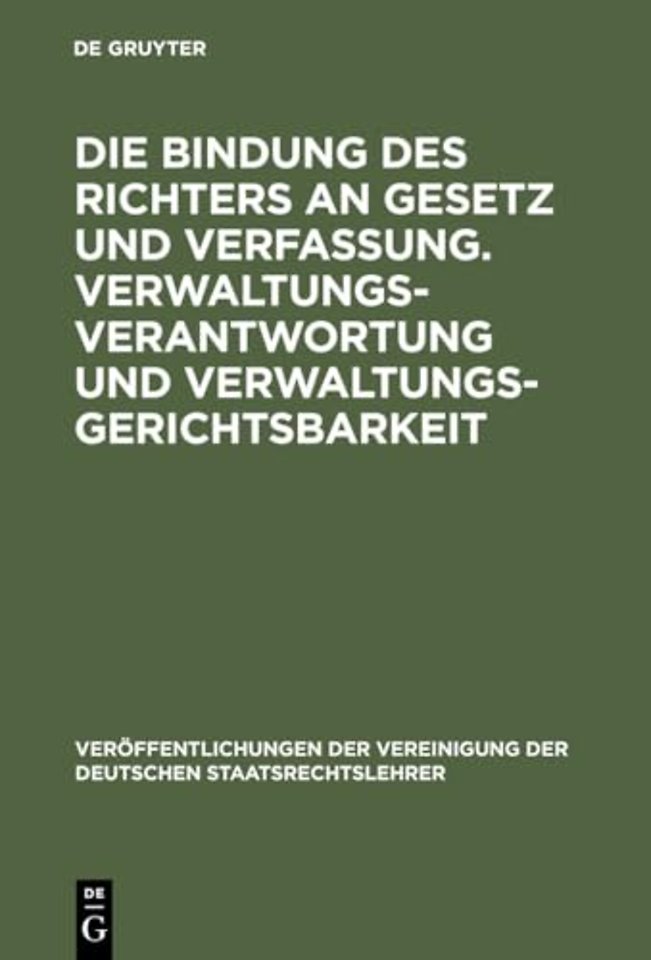 DE GRUYTER

DIE BINDUNG DES RICHTERS AN GESETZ UND VERFASSUNG. VERWALTUNGSVERANTWORTUNG UND VERWALTUNGSGERICHTSBARKEIT

VERÖFFENTLICHUNGEN DER VEREINIGUNG DER DEUTSCHEN STAATSRECHTSLEHRER

DE G